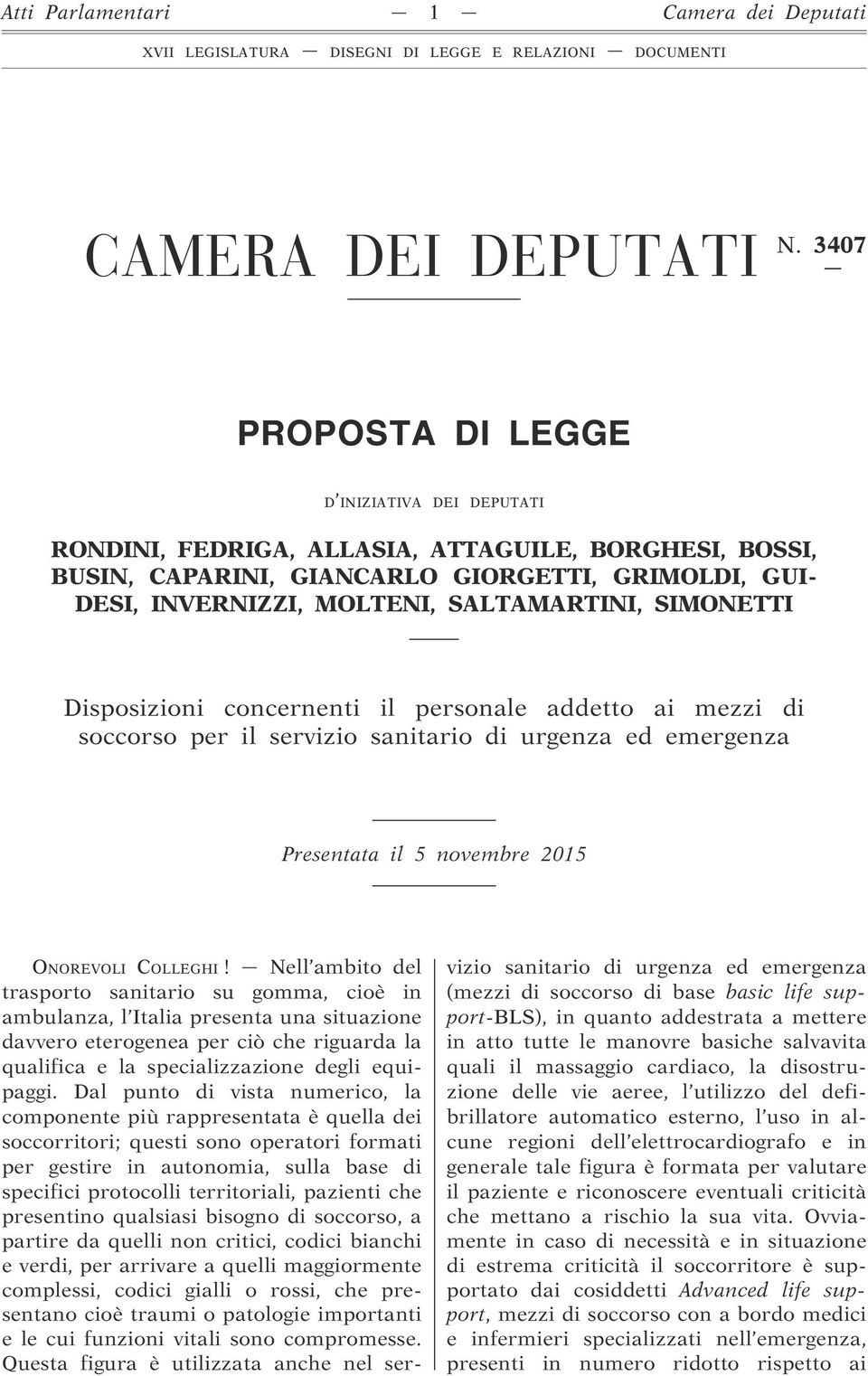 Atti Parlamentari — 1 — Camera dei Deputati

XVII LEGISLATURA — DISEGNI DI LEGGE E RELAZIONI — DOCUMENTI

CAMERA DEI DEPUTATI N. 3407

PROPOSTA DI LEGGE

D'INIZIATIVA DEI DEPUTATI

RONDINI, FEDRIGA, ALLASIA, ATTAGUILE, BORGHESI, BOSSI, BUSIN, CAPARINI, GIANCARLO GIORGETTI, GRIMOLDI, GUIDESI, INVERNIZZI, MOLTENI, SALTAMARTINI, SIMONETTI

Disposizioni concernenti il personale addetto ai mezzi di soccorso per il servizio sanitario di urgenza ed emergenza

Presentata il 5 novembre 2015

ONOREVOLI COLLEGHI! — Nell'ambito del trasporto sanitario su gomma, cioè in ambulanza, l'Italia presenta una situazione davvero eterogenea per ciò che riguarda la qualifica e la specializzazione degli equipaggi. Dal punto di vista numerico, la componente più rappresentata è quella dei soccorritori; questi sono operatori formati per gestire in autonomia, sulla base di specifici protocolli territoriali, pazienti che presentino qualsiasi bisogno di soccorso, a partire da quelli non critici, codici bianchi e verdi, per arrivare a quelli maggiormente complessi, codici gialli o rossi, che presentano cioè traumi o patologie importanti e le cui funzioni vitali sono compromesse. Questa figura è utilizzata anche nel servizio sanitario di urgenza ed emergenza (mezzi di soccorso di base basic life support-BLS), in quanto addestrata a mettere in atto tutte le manovre basiche salvavita quali il massaggio cardiaco, la disostruzione delle vie aeree, l'utilizzo del defibrillatore automatico esterno, l'uso in alcune regioni dell'elettrocardiografo e in generale tale figura è formata per valutare il paziente e riconoscere eventuali criticità che mettano a rischio la sua vita. Ovviamente in caso di necessità e in situazione di estrema criticità il soccorritore è supportato dai cosiddetti Advanced life support, mezzi di soccorso con a bordo medici e infermieri specializzati nell'emergenza, presenti in numero ridotto rispetto ai